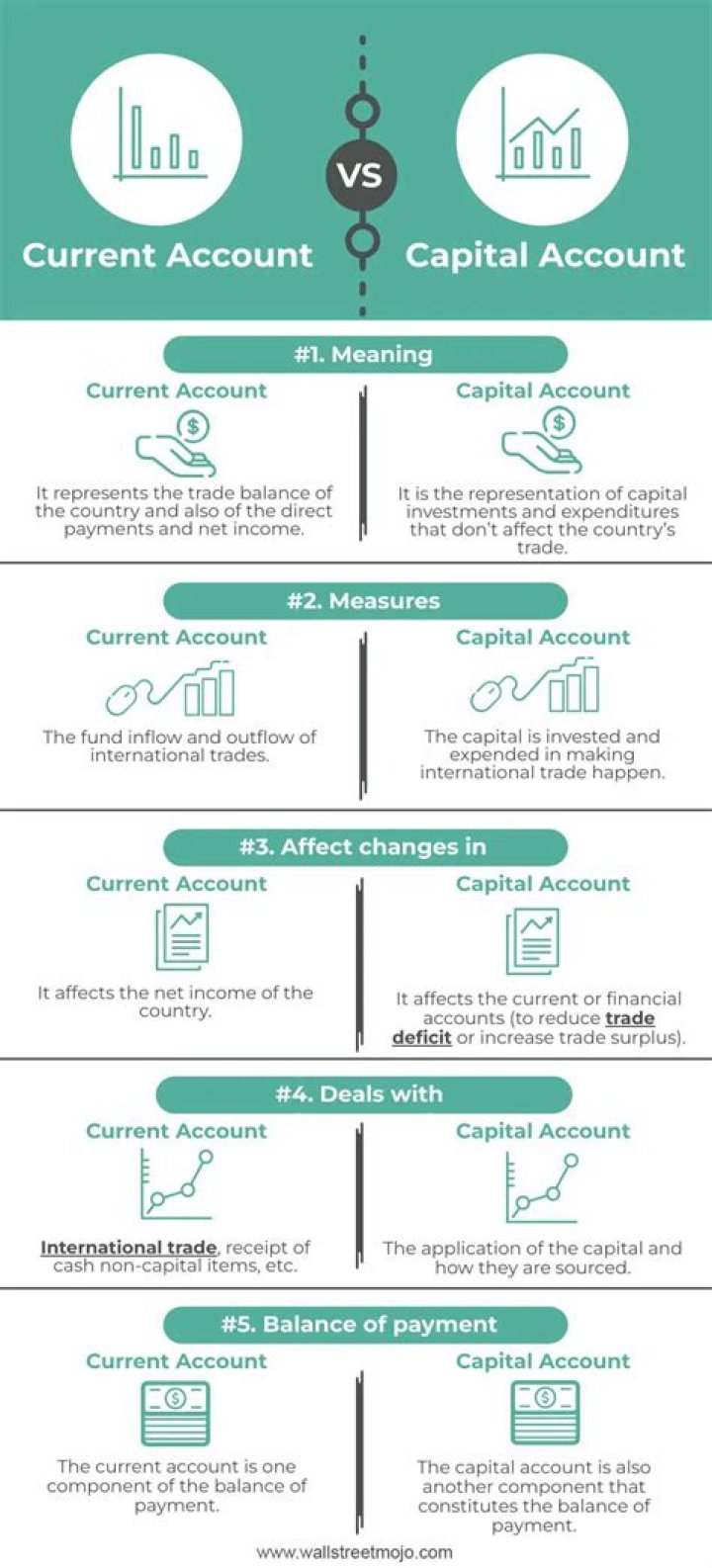 Current Account

VS

Capital Account

#1. Meaning

Current Account

It represents the trade balance of the country and also of the direct payments and net income.

Capital Account

It is the representation of capital investments and expenditures that don't affect the country's trade.

#2. Measures

Current Account

The fund inflow and outflow of international trades.

Capital Account

The capital is invested and expended in making international trade happen.

#3. Affect changes in

Current Account

It affects the net income of the country.

Capital Account

It affects the current or financial accounts (to reduce trade deficit or increase trade surplus).

#4. Deals with

Current Account

International trade, receipt of cash non-capital items, etc.

Capital Account

The application of the capital and how they are sourced.

#5. Balance of payment

Current Account

The current account is one component of the balance of payment.

Capital Account

The capital account is also another component that constitutes the balance of payment.

www.wallstreetmojo.com